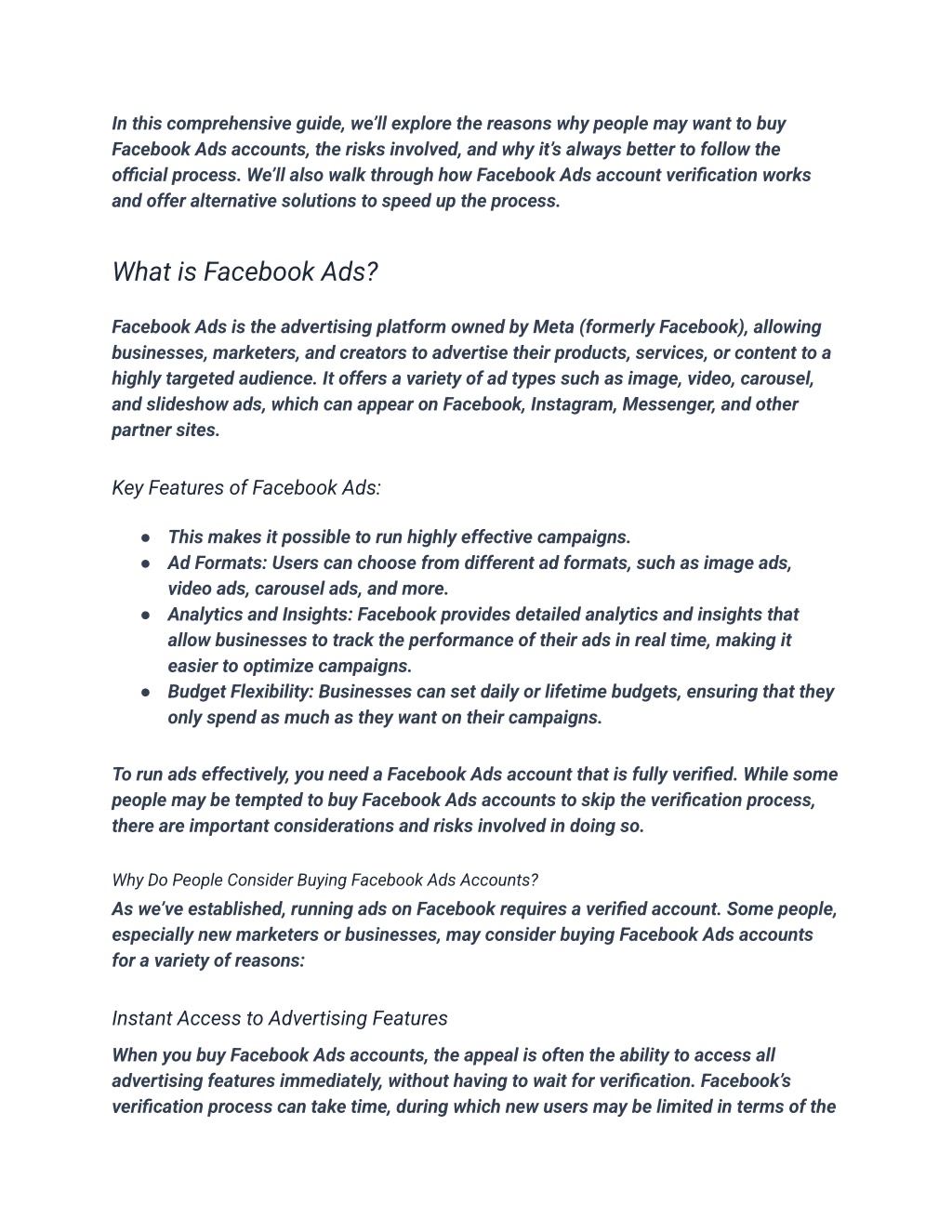 In this comprehensive guide, we'll explore the reasons why people may want to buy Facebook Ads accounts, the risks involved, and why it's always better to follow the official process. We'll also walk through how Facebook Ads account verification works and offer alternative solutions to speed up the process.

What is Facebook Ads?

Facebook Ads is the advertising platform owned by Meta (formerly Facebook), allowing businesses, marketers, and creators to advertise their products, services, or content to a highly targeted audience. It offers a variety of ad types such as image, video, carousel, and slideshow ads, which can appear on Facebook, Instagram, Messenger, and other partner sites.

Key Features of Facebook Ads:

● This makes it possible to run highly effective campaigns.
● Ad Formats: Users can choose from different ad formats, such as image ads, video ads, carousel ads, and more.
● Analytics and Insights: Facebook provides detailed analytics and insights that allow businesses to track the performance of their ads in real time, making it easier to optimize campaigns.
● Budget Flexibility: Businesses can set daily or lifetime budgets, ensuring that they only spend as much as they want on their campaigns.

To run ads effectively, you need a Facebook Ads account that is fully verified. While some people may be tempted to buy Facebook Ads accounts to skip the verification process, there are important considerations and risks involved in doing so.

Why Do People Consider Buying Facebook Ads Accounts?
As we've established, running ads on Facebook requires a verified account. Some people, especially new marketers or businesses, may consider buying Facebook Ads accounts for a variety of reasons:

Instant Access to Advertising Features

When you buy Facebook Ads accounts, the appeal is often the ability to access all advertising features immediately, without having to wait for verification. Facebook's verification process can take time, during which new users may be limited in terms of the